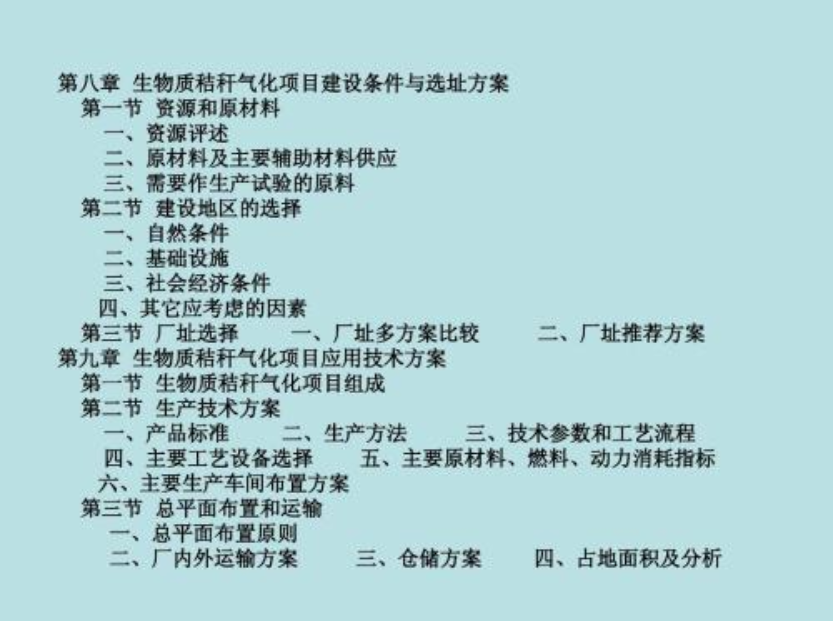 第八章 生物质秸秆气化项目建设条件与选址方案
第一节 资源和原材料
一、资源评述
二、原材料及主要辅助材料供应
三、需要作生产试验的原料
第二节 建设地区的选择
一、自然条件
二、基础设施
三、社会经济条件
四、其它应考虑的因素
第三节 厂址选择　一、厂址多方案比较　二、厂址推荐方案
第九章 生物质秸秆气化项目应用技术方案
第一节 生物质秸秆气化项目组成
第二节 生产技术方案
一、产品标准　二、生产方法　三、技术参数和工艺流程
四、主要工艺设备选择　五、主要原材料、燃料、动力消耗指标
六、主要生产车间布置方案
第三节 总平面布置和运输
一、总平面布置原则
二、厂内外运输方案　三、仓储方案　四、占地面积及分析